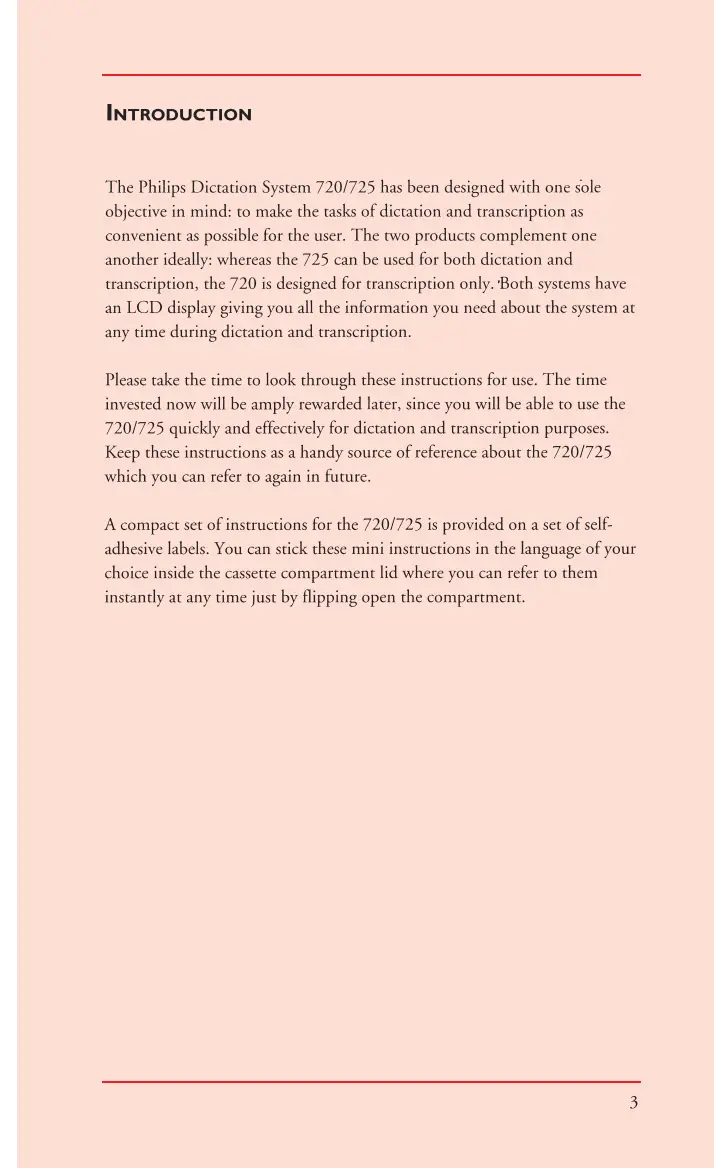 INTRODUCTION

The Philips Dictation System 720/725 has been designed with one sole objective in mind: to make the tasks of dictation and transcription as convenient as possible for the user. The two products complement one another ideally: whereas the 725 can be used for both dictation and transcription, the 720 is designed for transcription only. Both systems have an LCD display giving you all the information you need about the system at any time during dictation and transcription.

Please take the time to look through these instructions for use. The time invested now will be amply rewarded later, since you will be able to use the 720/725 quickly and effectively for dictation and transcription purposes. Keep these instructions as a handy source of reference about the 720/725 which you can refer to again in future.

A compact set of instructions for the 720/725 is provided on a set of self-adhesive labels. You can stick these mini instructions in the language of your choice inside the cassette compartment lid where you can refer to them instantly at any time just by flipping open the compartment.

3